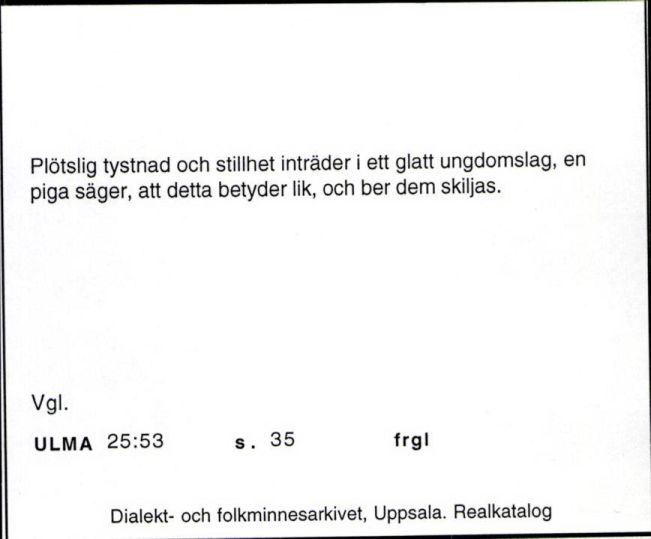 Plötslig tystnad och stillhet inträder i ett glatt ungdomslag, en piga säger, att detta betyder lik, och ber dem skiljas.

Vgl.

ULMA 25:53 s. 35 frgl

Dialekt- och folkminnesarkivet, Uppsala. Realkatalog